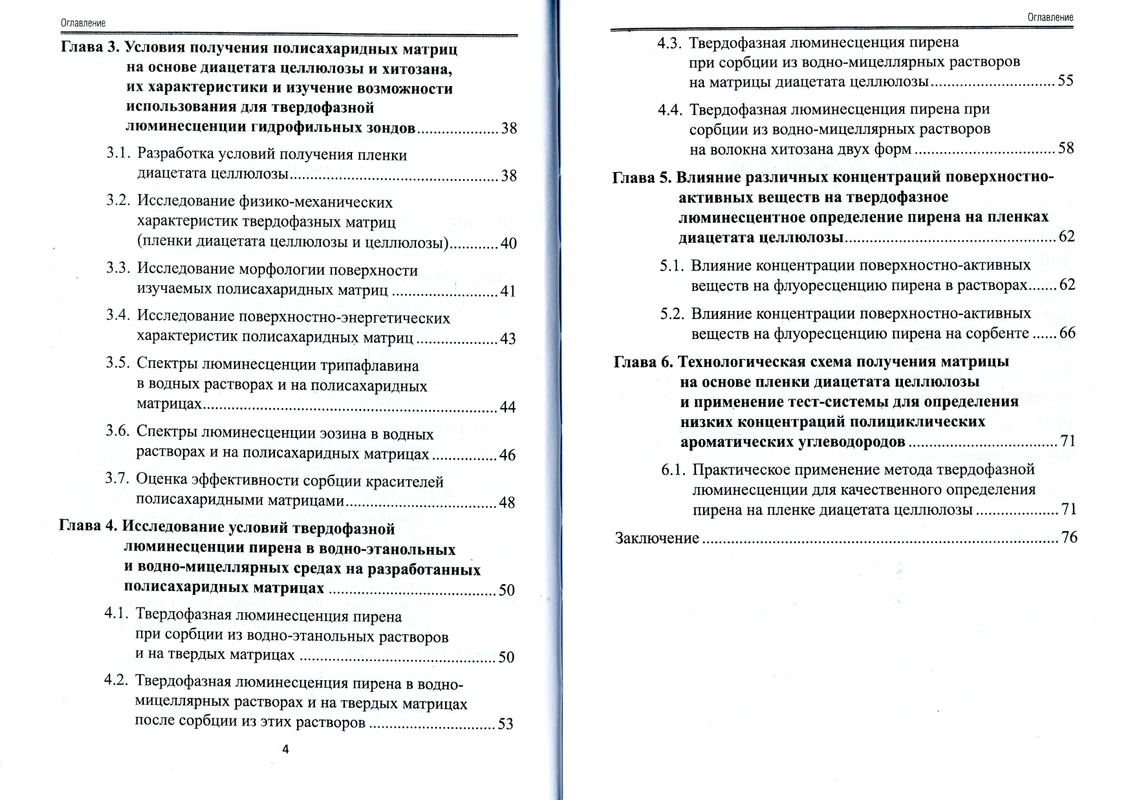 Оглавление

Глава 3. Условия получения полисахаридных матриц на основе диацетата целлюлозы и хитозана, их характеристики и изучение возможности использования для твердофазной люминесценции гидрофильных зондов 38

3.1. Разработка условий получения пленки диацетата целлюлозы 38

3.2. Исследование физико-механических характеристик твердофазных матриц (пленки диацетата целлюлозы и целлюлозы) 40

3.3. Исследование морфологии поверхности изучаемых полисахаридных матриц 41

3.4. Исследование поверхностно-энергетических характеристик полисахаридных матриц 43

3.5. Спектры люминесценции трипафлавина в водных растворах и на полисахаридных матрицах 44

3.6. Спектры люминесценции эозина в водных растворах и на полисахаридных матрицах 46

3.7. Оценка эффективности сорбции красителей полисахаридными матрицами 48

Глава 4. Исследование условий твердофазной люминесценции пирена в водно-этанольных и водно-мицеллярных средах на разработанных полисахаридных матрицах 50

4.1. Твердофазная люминесценция пирена при сорбции из водно-этанольных растворов и на твердых матрицах 50

4.2. Твердофазная люминесценция пирена в водно-мицеллярных растворах и на твердых матрицах после сорбции из этих растворов 53

4

Оглавление

4.3. Твердофазная люминесценция пирена при сорбции из водно-мицеллярных растворов на матрицы диацетата целлюлозы 55

4.4. Твердофазная люминесценция пирена при сорбции из водно-мицеллярных растворов на волокна хитозана двух форм 58

Глава 5. Влияние различных концентраций поверхностно-активных веществ на твердофазное люминесцентное определение пирена на пленках диацетата целлюлозы 62

5.1. Влияние концентрации поверхностно-активных веществ на флуоресценцию пирена в растворах 62

5.2. Влияние концентрации поверхностно-активных веществ на флуоресценцию пирена на сорбенте 66

Глава 6. Технологическая схема получения матрицы на основе пленки диацетата целлюлозы и применение тест-системы для определения низких концентраций полициклических ароматических углеводородов 71

6.1. Практическое применение метода твердофазной люминесценции для качественного определения пирена на пленке диацетата целлюлозы 71

Заключение 76